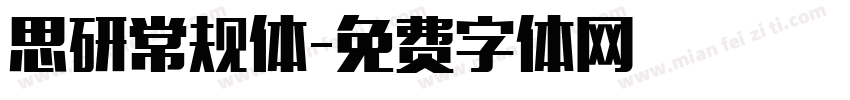 思研常规体-免费字体网

www.mian fei zi ti.com